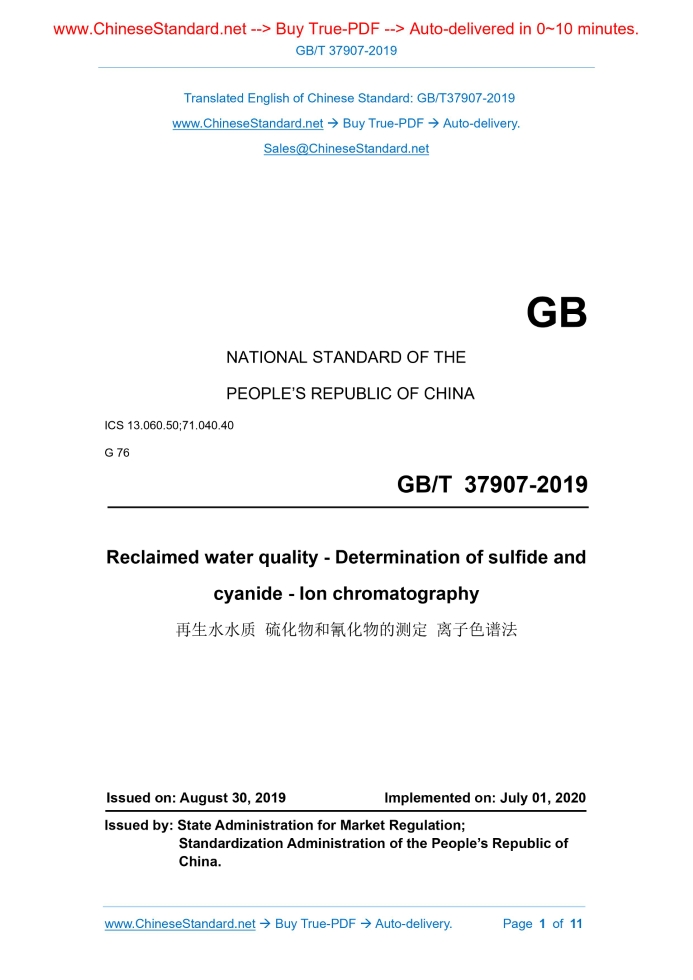 www.ChineseStandard.net --> Buy True-PDF --> Auto-delivered in 0~10 minutes.
GB/T 37907-2019

Translated English of Chinese Standard: GB/T37907-2019
www.ChineseStandard.net → Buy True-PDF → Auto-delivery.
Sales@ChineseStandard.net

GB

NATIONAL STANDARD OF THE
PEOPLE'S REPUBLIC OF CHINA

ICS 13.060.50;71.040.40
G 76

GB/T 37907-2019

Reclaimed water quality - Determination of sulfide and cyanide - Ion chromatography

再生水水质 硫化物和氰化物的测定 离子色谱法

Issued on: August 30, 2019 Implemented on: July 01, 2020

Issued by: State Administration for Market Regulation;
Standardization Administration of the People's Republic of China.

www.ChineseStandard.net → Buy True-PDF → Auto-delivery. Page 1 of 11